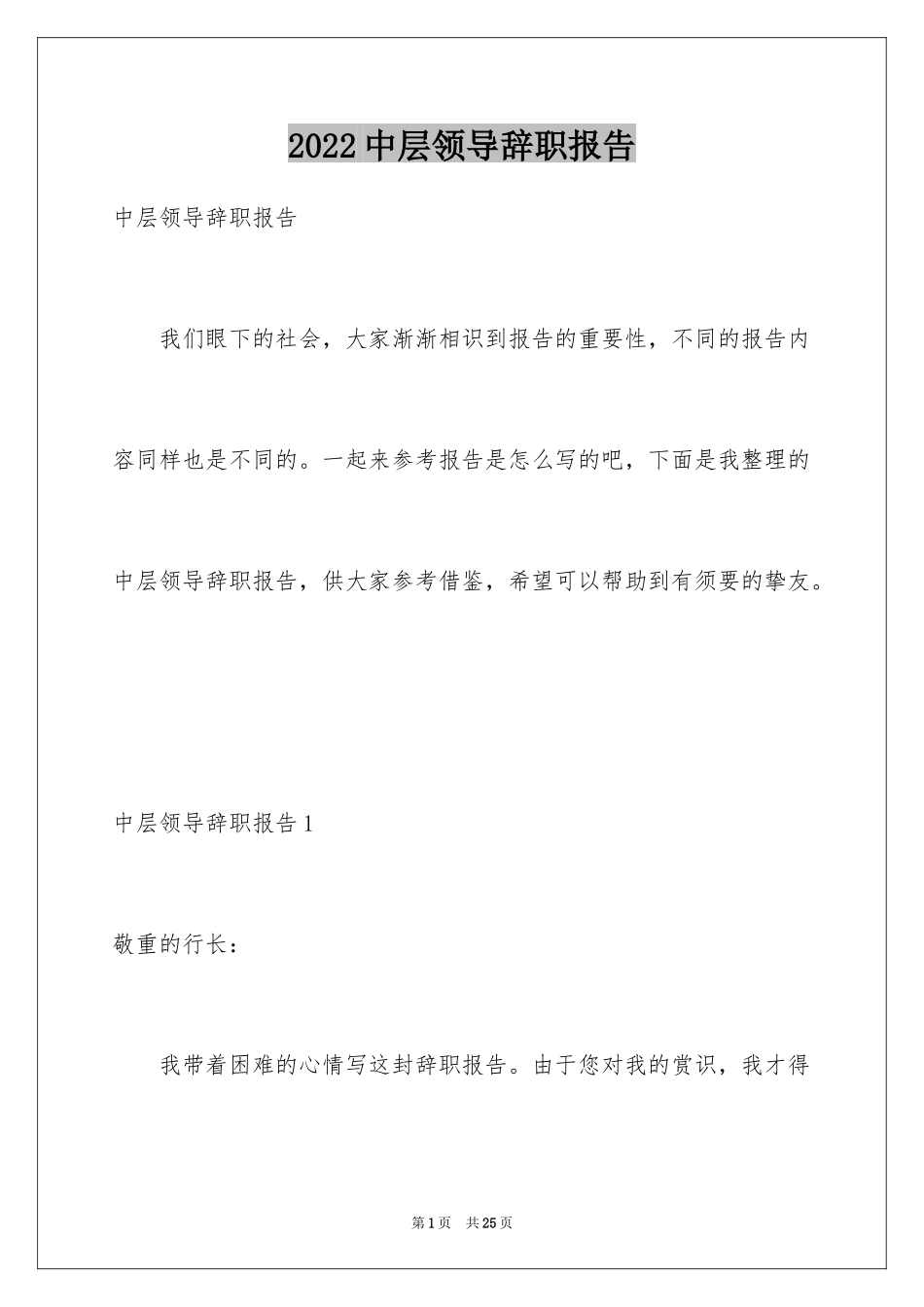 2022 中层领导辞职报告

中层领导辞职报告

我们眼下的社会，大家渐渐相识到报告的重要性，不同的报告内容同样也是不同的。一起来参考报告是怎么写的吧，下面是我整理的中层领导辞职报告，供大家参考借鉴，希望可以帮助到有须要的挚友。

中层领导辞职报告 1

敬重的行长：

我带着困难的心情写这封辞职报告。由于您对我的赏识，我才得

第 1 页 共 25 页